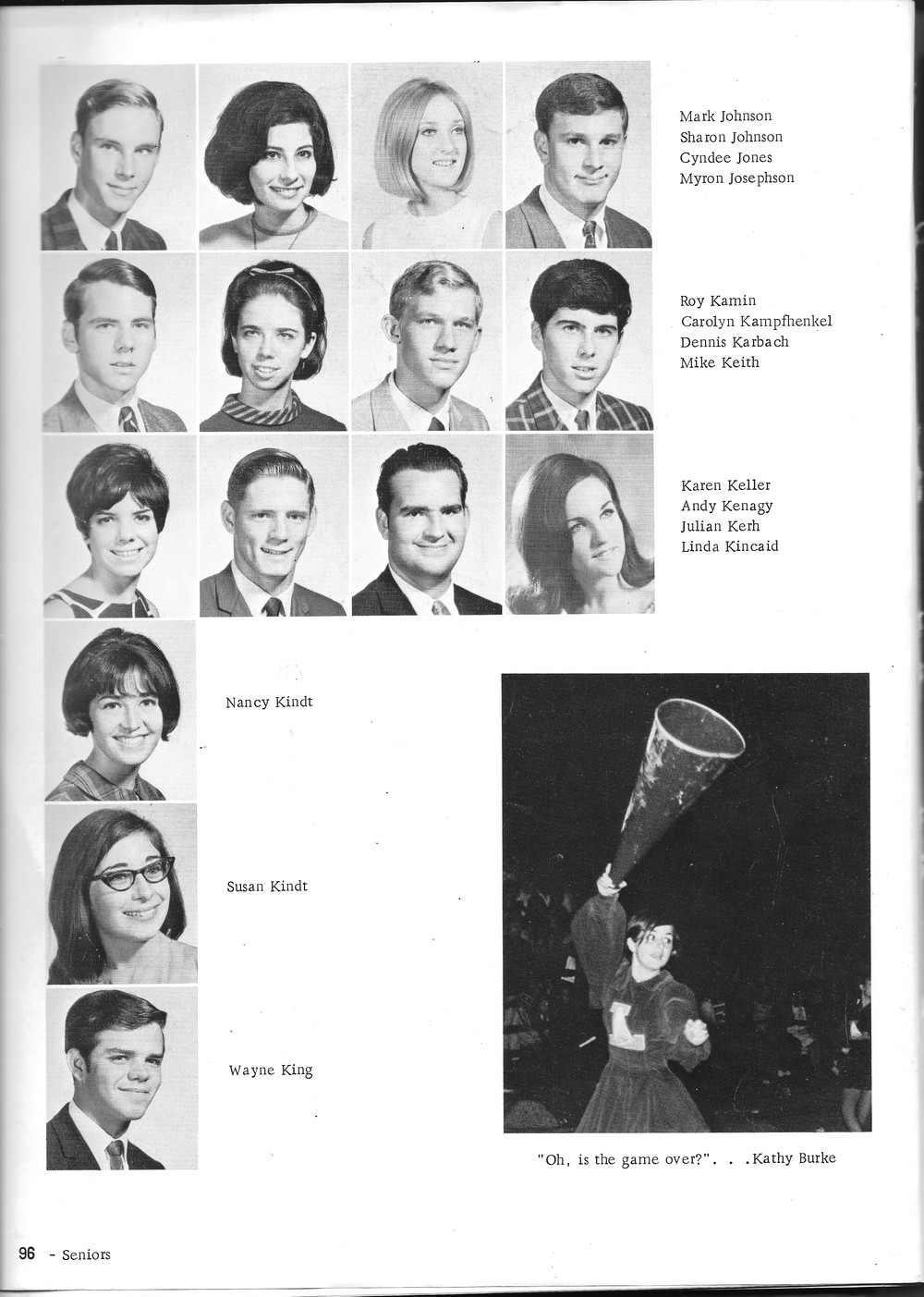 Mark Johnson
Sharon Johnson
Cyndee Jones
Myron Josephson

Roy Kamin
Carolyn Kampfhenkel
Dennis Karbach
Mike Keith

Karen Keller
Andy Kenagy
Julian Kerh
Linda Kincaid

Nancy Kindt

Susan Kindt

Wayne King

"Oh, is the game over?". . .Kathy Burke

96 - Seniors